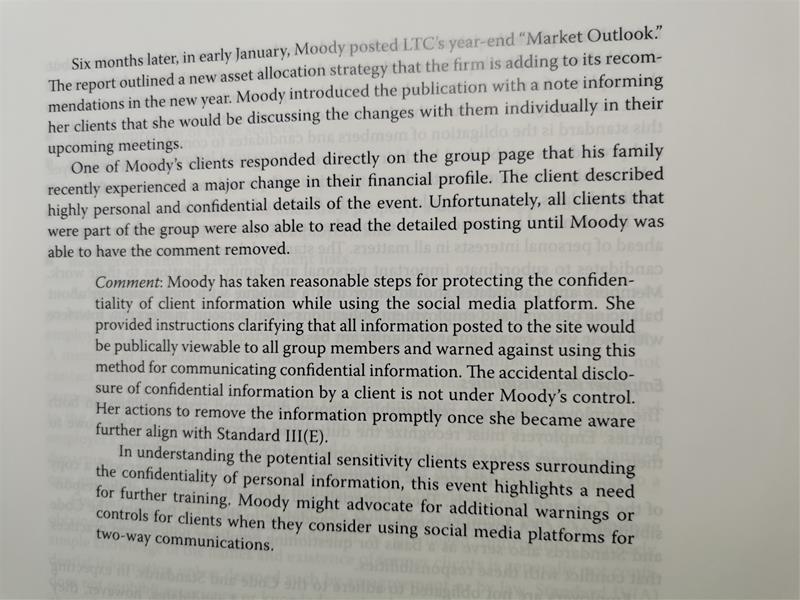 Six months later, in early January, Moody posted LTC's year-end "Market Outlook." The report outlined a new asset allocation strategy that the firm is adding to its recommendations in the new year. Moody introduced the publication with a note informing her clients that she would be discussing the changes with them individually in their upcoming meetings.

One of Moody's clients responded directly on the group page that his family recently experienced a major change in their financial profile. The client described highly personal and confidential details of the event. Unfortunately, all clients that were part of the group were also able to read the detailed posting until Moody was able to have the comment removed.

Comment: Moody has taken reasonable steps for protecting the confidentiality of client information while using the social media platform. She provided instructions clarifying that all information posted to the site would be publically viewable to all group members and warned against using this method for communicating confidential information. The accidental disclosure of confidential information by a client is not under Moody's control. Her actions to remove the information promptly once she became aware further align with Standard III(E).

In understanding the potential sensitivity clients express surrounding the confidentiality of personal information, this event highlights a need for further training. Moody might advocate for additional warnings or controls for clients when they consider using social media platforms for two-way communications.